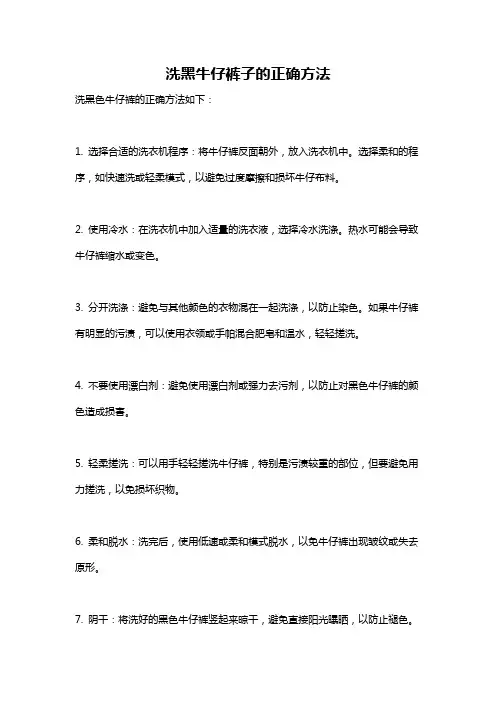 洗黑牛仔裤子的正确方法

洗黑色牛仔裤的正确方法如下：

1. 选择合适的洗衣机程序：将牛仔裤反面朝外，放入洗衣机中。选择柔和的程序，如快速洗或轻柔模式，以避免过度摩擦和损坏牛仔布料。

2. 使用冷水：在洗衣机中加入适量的洗衣液，选择冷水洗涤。热水可能会导致牛仔裤缩水或变色。

3. 分开洗涤：避免与其他颜色的衣物混在一起洗涤，以防止染色。如果牛仔裤有明显的污渍，可以使用衣领或手帕混合肥皂和温水，轻轻搓洗。

4. 不要使用漂白剂：避免使用漂白剂或强力去污剂，以防止对黑色牛仔裤的颜色造成损害。

5. 轻柔搓洗：可以用手轻轻搓洗牛仔裤，特别是污渍较重的部位，但要避免用力搓洗，以免损坏织物。

6. 柔和脱水：洗完后，使用低速或柔和模式脱水，以免牛仔裤出现皱纹或失去原形。

7. 阴干：将洗好的黑色牛仔裤竖起来晾干，避免直接阳光曝晒，以防止褪色。